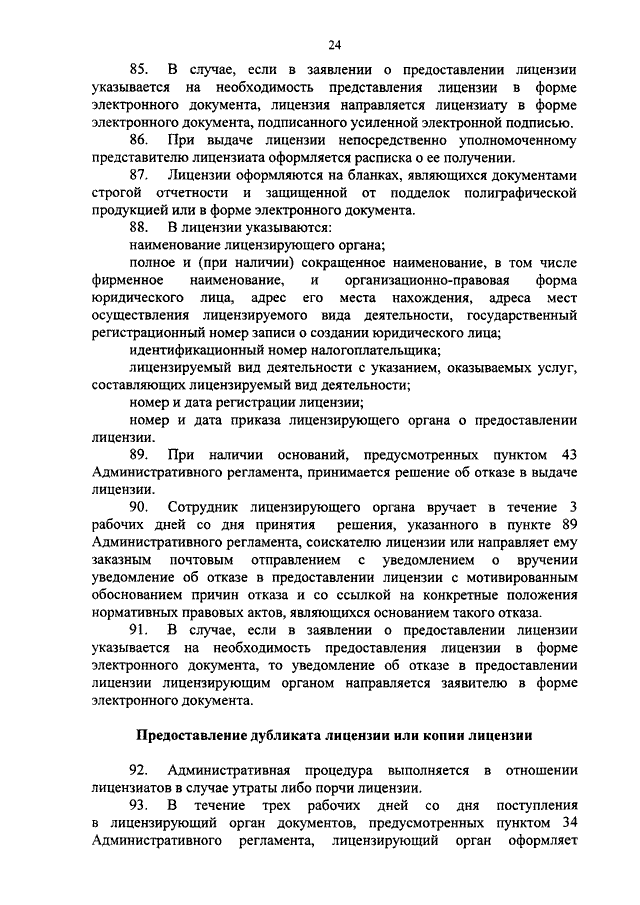 24

85. В случае, если в заявлении о предоставлении лицензии указывается на необходимость представления лицензии в форме электронного документа, лицензия направляется лицензиату в форме электронного документа, подписанного усиленной электронной подписью.

86. При выдаче лицензии непосредственно уполномоченному представителю лицензиата оформляется расписка о ее получении.

87. Лицензии оформляются на бланках, являющихся документами строгой отчетности и защищенной от подделок полиграфической продукцией или в форме электронного документа.

88. В лицензии указываются:

наименование лицензирующего органа;

полное и (при наличии) сокращенное наименование, в том числе фирменное наименование, и организационно-правовая форма юридического лица, адрес его места нахождения, адреса мест осуществления лицензируемого вида деятельности, государственный регистрационный номер записи о создании юридического лица;

идентификационный номер налогоплательщика;

лицензируемый вид деятельности с указанием, оказываемых услуг, составляющих лицензируемый вид деятельности;

номер и дата регистрации лицензии;

номер и дата приказа лицензирующего органа о предоставлении лицензии.

89. При наличии оснований, предусмотренных пунктом 43 Административного регламента, принимается решение об отказе в выдаче лицензии.

90. Сотрудник лицензирующего органа вручает в течение 3 рабочих дней со дня принятия решения, указанного в пункте 89 Административного регламента, соискателю лицензии или направляет ему заказным почтовым отправлением с уведомлением о вручении уведомление об отказе в предоставлении лицензии с мотивированным обоснованием причин отказа и со ссылкой на конкретные положения нормативных правовых актов, являющихся основанием такого отказа.

91. В случае, если в заявлении о предоставлении лицензии указывается на необходимость предоставления лицензии в форме электронного документа, то уведомление об отказе в предоставлении лицензии лицензирующим органом направляется заявителю в форме электронного документа.

Предоставление дубликата лицензии или копии лицензии

92. Административная процедура выполняется в отношении лицензиатов в случае утраты либо порчи лицензии.

93. В течение трех рабочих дней со дня поступления в лицензирующий орган документов, предусмотренных пунктом 34 Административного регламента, лицензирующий орган оформляет